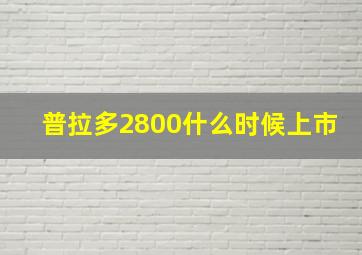 普拉多2800什么时候上市